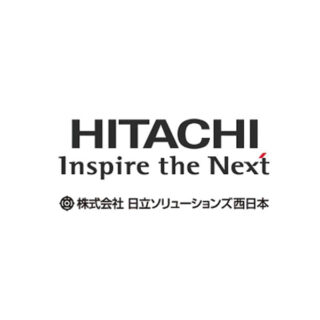 HITACHI
Inspire the Next

株式会社 日立ソリューションズ西日本